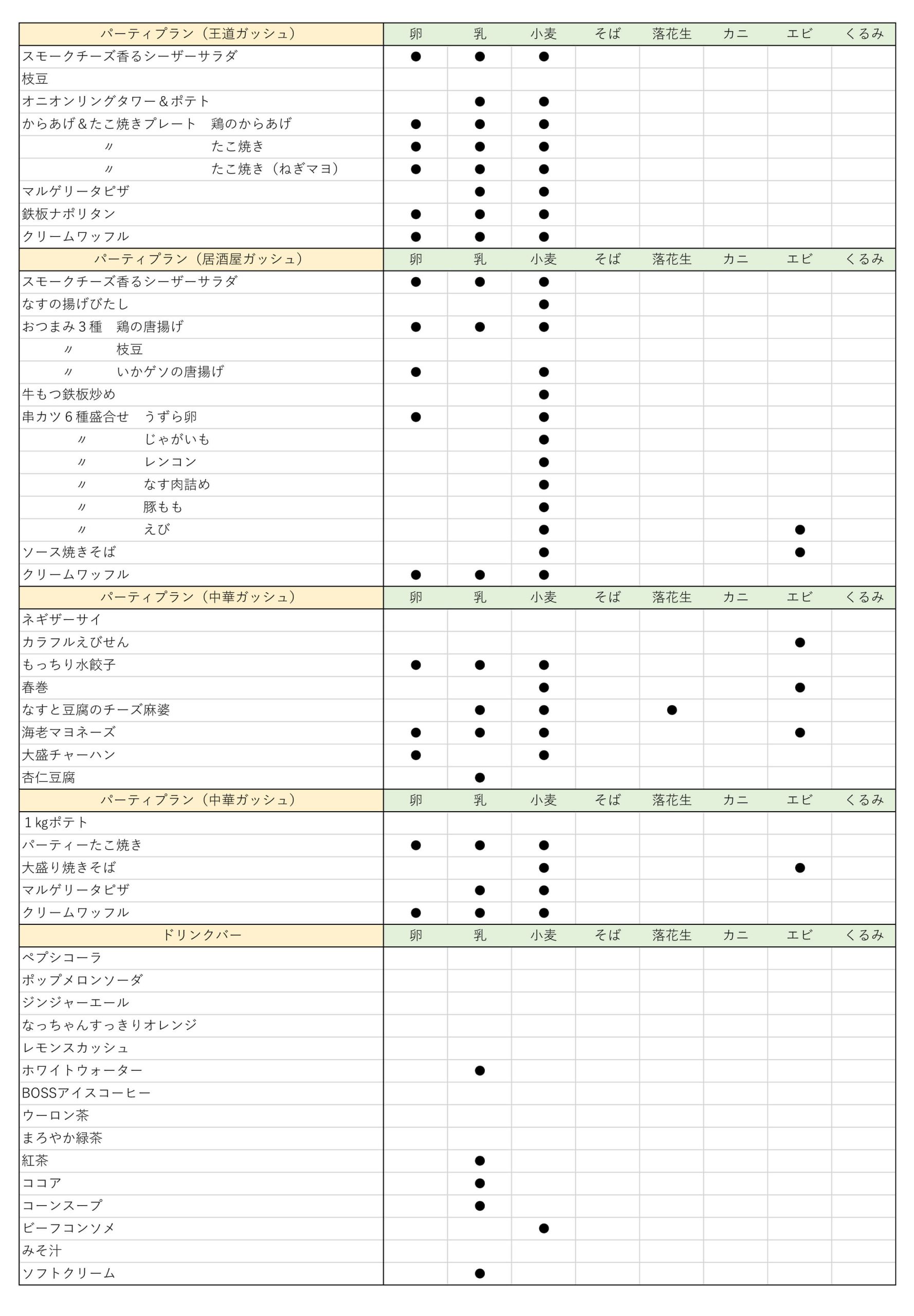 | パーティプラン（王道ガッシュ） | 卵 | 乳 | 小麦 | そば | 落花生 | カニ | エビ | くるみ |
|---|---|---|---|---|---|---|---|---|
| スモークチーズ香るシーザーサラダ | ● | ● | ● | | | | | |
| 枝豆 | | | | | | | | |
| オニオンリングタワー＆ポテト | | ● | ● | | | | | |
| からあげ＆たこ焼きプレート　鶏のからあげ | ● | ● | ● | | | | | |
| 〃　たこ焼き | ● | ● | ● | | | | | |
| 〃　たこ焼き（ねぎマヨ） | ● | ● | ● | | | | | |
| マルゲリータピザ | | ● | ● | | | | | |
| 鉄板ナポリタン | ● | ● | ● | | | | | |
| クリームワッフル | ● | ● | ● | | | | | |
| パーティプラン（居酒屋ガッシュ） | 卵 | 乳 | 小麦 | そば | 落花生 | カニ | エビ | くるみ |
| スモークチーズ香るシーザーサラダ | ● | ● | ● | | | | | |
| なすの揚げびたし | | | ● | | | | | |
| おつまみ３種　鶏の唐揚げ | ● | ● | ● | | | | | |
| 〃　枝豆 | | | | | | | | |
| 〃　いかゲソの唐揚げ | ● | | ● | | | | | |
| 牛もつ鉄板炒め | | | ● | | | | | |
| 串カツ６種盛合せ　うずら卵 | ● | | ● | | | | | |
| 〃　じゃがいも | | | ● | | | | | |
| 〃　レンコン | | | ● | | | | | |
| 〃　なす肉詰め | | | ● | | | | | |
| 〃　豚もも | | | ● | | | | | |
| 〃　えび | | | ● | | | | ● | |
| ソース焼きそば | | | ● | | | | ● | |
| クリームワッフル | ● | ● | ● | | | | | |
| パーティプラン（中華ガッシュ） | 卵 | 乳 | 小麦 | そば | 落花生 | カニ | エビ | くるみ |
| ネギザーサイ | | | | | | | | |
| カラフルえびせん | | | | | | | ● | |
| もっちり水餃子 | ● | ● | ● | | | | | |
| 春巻 | | | ● | | | | ● | |
| なすと豆腐のチーズ麻婆 | | ● | ● | | ● | | | |
| 海老マヨネーズ | ● | ● | ● | | | | ● | |
| 大盛チャーハン | ● | | ● | | | | | |
| 杏仁豆腐 | | ● | | | | | | |
| パーティプラン（中華ガッシュ） | 卵 | 乳 | 小麦 | そば | 落花生 | カニ | エビ | くるみ |
| １kgポテト | | | | | | | | |
| パーティーたこ焼き | ● | ● | ● | | | | | |
| 大盛り焼きそば | | | ● | | | | ● | |
| マルゲリータピザ | | ● | ● | | | | | |
| クリームワッフル | ● | ● | ● | | | | | |
| ドリンクバー | 卵 | 乳 | 小麦 | そば | 落花生 | カニ | エビ | くるみ |
| ペプシコーラ | | | | | | | | |
| ポップメロンソーダ | | | | | | | | |
| ジンジャーエール | | | | | | | | |
| なっちゃんすっきりオレンジ | | | | | | | | |
| レモンスカッシュ | | | | | | | | |
| ホワイトウォーター | | ● | | | | | | |
| BOSSアイスコーヒー | | | | | | | | |
| ウーロン茶 | | | | | | | | |
| まろやか緑茶 | | | | | | | | |
| 紅茶 | | ● | | | | | | |
| ココア | | ● | | | | | | |
| コーンスープ | | ● | | | | | | |
| ビーフコンソメ | | | ● | | | | | |
| みそ汁 | | | | | | | | |
| ソフトクリーム | | ● | | | | | | |